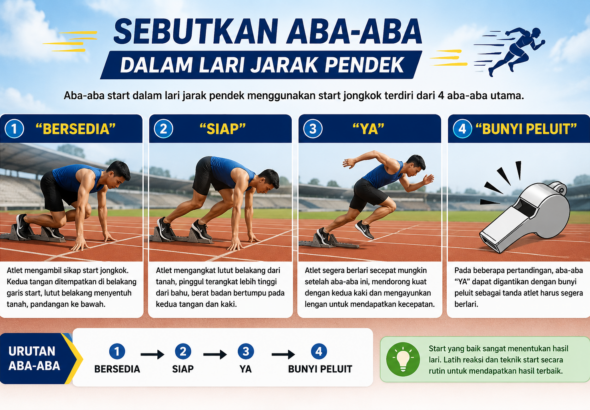 SEBUTKAN ABA-ABA
DALAM LARI JARAK PENDEK

Aba-aba start dalam lari jarak pendek menggunakan start jongkok terdiri dari 4 aba-aba utama.

1 "BERSEDIA"

Atlet mengambil sikap start jongkok. Kedua tangan ditempatkan di belakang garis start, lutut belakang menyentuh tanah, pandangan ke bawah.

2 "SIAP"

Atlet mengangkat lutut belakang dari tanah, pinggul terangkat lebih tinggi dari bahu, berat badan bertumpu pada kedua tangan dan kaki.

3 "YA"

Atlet segera berlari secepat mungkin setelah aba-aba ini, mendorong kuat dengan kedua kaki dan mengayunkan lengan untuk mendapatkan kecepatan.

4 "BUNYI PELUIT"

Pada beberapa pertandingan, aba-aba "YA" dapat digantikan dengan bunyi peluit sebagai tanda atlet harus segera berlari.

URUTAN ABA-ABA

1 BERSEDIA → 2 SIAP → 3 YA → 4 BUNYI PELUIT

Start yang baik sangat menentukan hasil lari. Latih reaksi dan teknik start secara rutin untuk mendapatkan hasil terbaik.